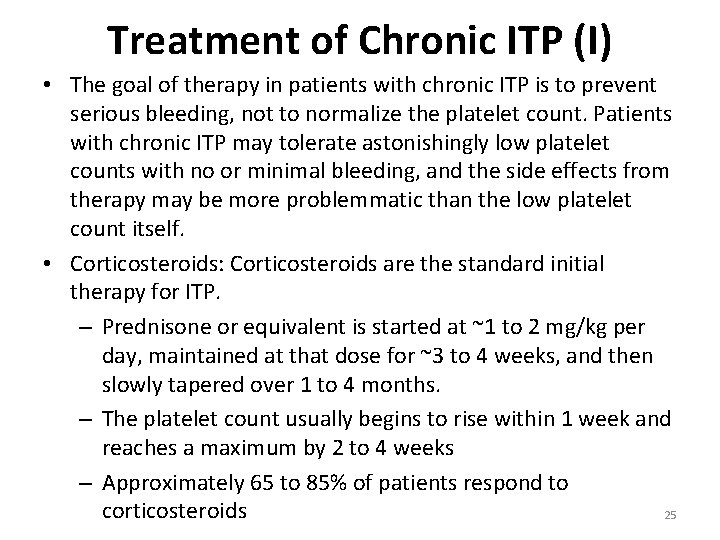 Treatment of Chronic ITP (I)

• The goal of therapy in patients with chronic ITP is to prevent serious bleeding, not to normalize the platelet count. Patients with chronic ITP may tolerate astonishingly low platelet counts with no or minimal bleeding, and the side effects from therapy may be more problemmatic than the low platelet count itself.

• Corticosteroids: Corticosteroids are the standard initial therapy for ITP.

– Prednisone or equivalent is started at ~1 to 2 mg/kg per day, maintained at that dose for ~3 to 4 weeks, and then slowly tapered over 1 to 4 months.

– The platelet count usually begins to rise within 1 week and reaches a maximum by 2 to 4 weeks

– Approximately 65 to 85% of patients respond to corticosteroids

25